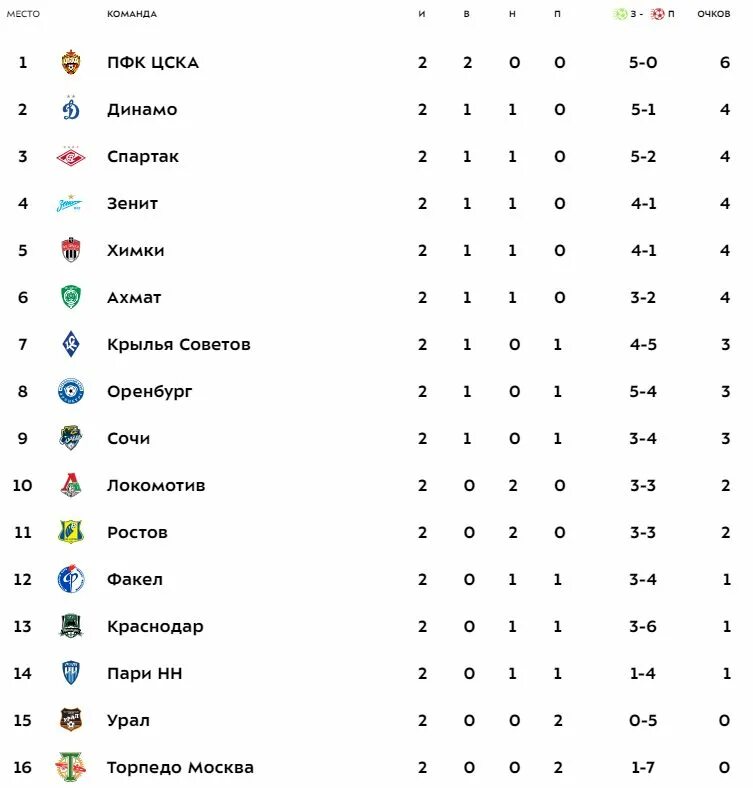 | МЕСТО | КОМАНДА | И | В | Н | П | З - П | ОЧКОВ |
|---|---|---|---|---|---|---|---|
| 1 | ПФК ЦСКА | 2 | 2 | 0 | 0 | 5-0 | 6 |
| 2 | Динамо | 2 | 1 | 1 | 0 | 5-1 | 4 |
| 3 | Спартак | 2 | 1 | 1 | 0 | 5-2 | 4 |
| 4 | Зенит | 2 | 1 | 1 | 0 | 4-1 | 4 |
| 5 | Химки | 2 | 1 | 1 | 0 | 4-1 | 4 |
| 6 | Ахмат | 2 | 1 | 1 | 0 | 3-2 | 4 |
| 7 | Крылья Советов | 2 | 1 | 0 | 1 | 4-5 | 3 |
| 8 | Оренбург | 2 | 1 | 0 | 1 | 5-4 | 3 |
| 9 | Сочи | 2 | 1 | 0 | 1 | 3-4 | 3 |
| 10 | Локомотив | 2 | 0 | 2 | 0 | 3-3 | 2 |
| 11 | Ростов | 2 | 0 | 2 | 0 | 3-3 | 2 |
| 12 | Факел | 2 | 0 | 1 | 1 | 3-4 | 1 |
| 13 | Краснодар | 2 | 0 | 1 | 1 | 3-6 | 1 |
| 14 | Пари НН | 2 | 0 | 1 | 1 | 1-4 | 1 |
| 15 | Урал | 2 | 0 | 0 | 2 | 0-5 | 0 |
| 16 | Торпедо Москва | 2 | 0 | 0 | 2 | 1-7 | 0 |